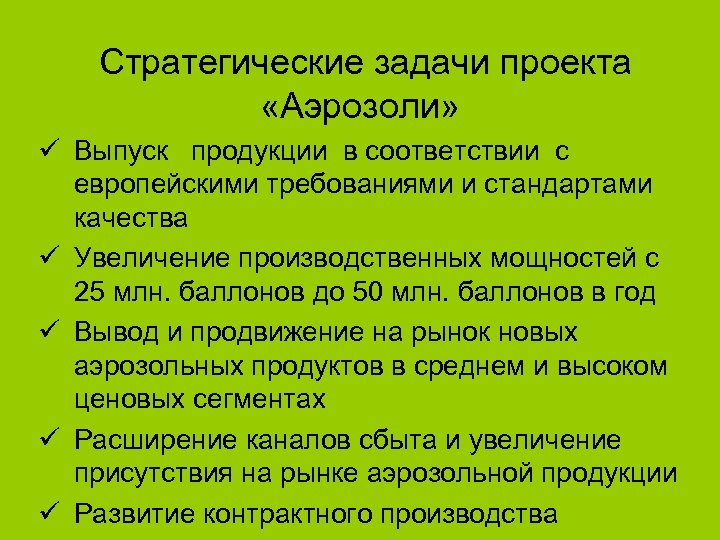 Стратегические задачи проекта «Аэрозоли»

✓ Выпуск продукции в соответствии с европейскими требованиями и стандартами качества

✓ Увеличение производственных мощностей с 25 млн. баллонов до 50 млн. баллонов в год

✓ Вывод и продвижение на рынок новых аэрозольных продуктов в среднем и высоком ценовых сегментах

✓ Расширение каналов сбыта и увеличение присутствия на рынке аэрозольной продукции

✓ Развитие контрактного производства